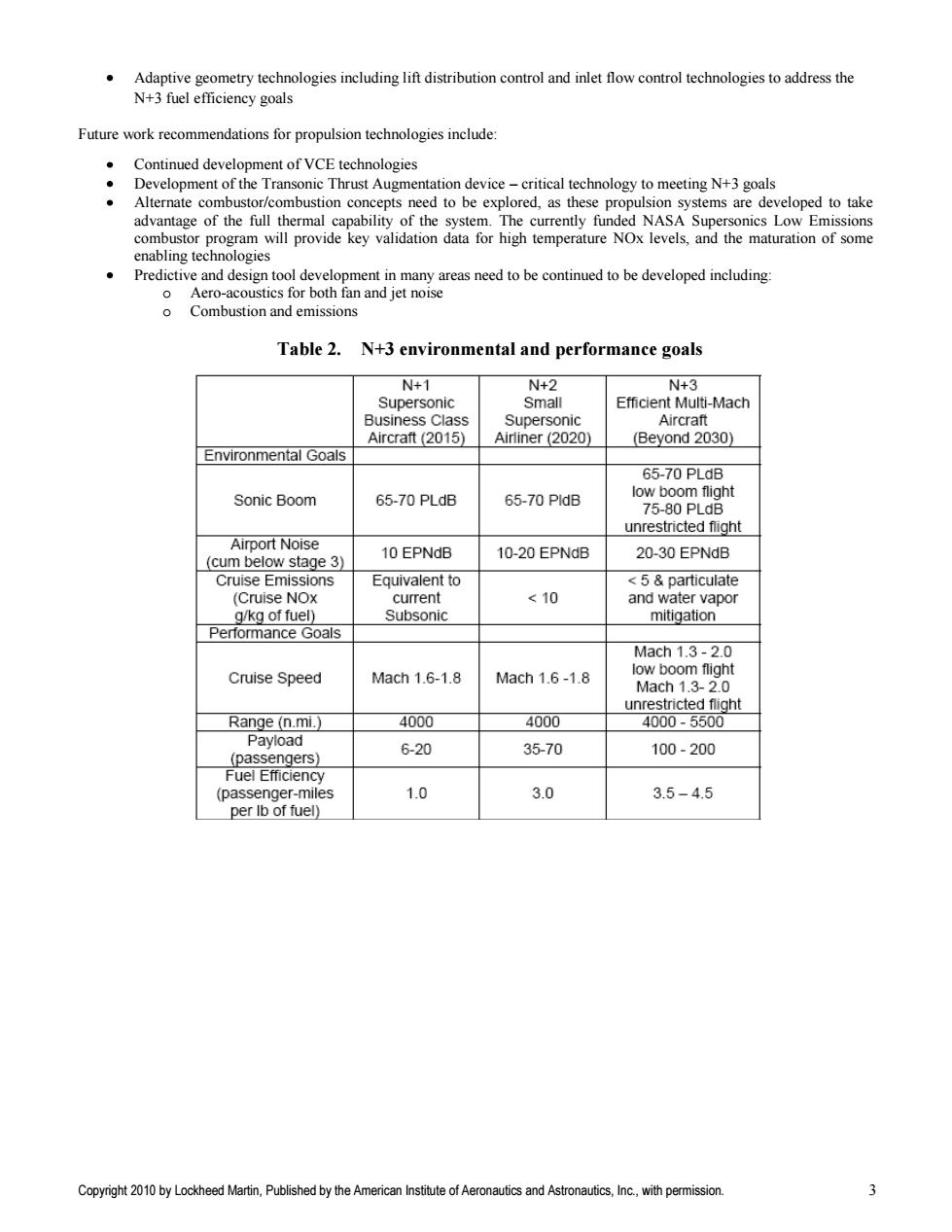 • Adaptive geometry technologies including lift distribution control and inlet flow control technologies to address the N+3 fuel efficiency goals

Future work recommendations for propulsion technologies include:

• Continued development of VCE technologies
• Development of the Transonic Thrust Augmentation device – critical technology to meeting N+3 goals
• Alternate combustor/combustion concepts need to be explored, as these propulsion systems are developed to take advantage of the full thermal capability of the system. The currently funded NASA Supersonics Low Emissions combustor program will provide key validation data for high temperature NOx levels, and the maturation of some enabling technologies
• Predictive and design tool development in many areas need to be continued to be developed including:
  o Aero-acoustics for both fan and jet noise
  o Combustion and emissions

Table 2. N+3 environmental and performance goals

| | N+1 Supersonic Business Class Aircraft (2015) | N+2 Small Supersonic Airliner (2020) | N+3 Efficient Multi-Mach Aircraft (Beyond 2030) |
|---|---|---|---|
| Environmental Goals | | | |
| Sonic Boom | 65-70 PLdB | 65-70 PldB | 65-70 PLdB low boom flight 75-80 PLdB unrestricted flight |
| Airport Noise (cum below stage 3) | 10 EPNdB | 10-20 EPNdB | 20-30 EPNdB |
| Cruise Emissions (Cruise NOx g/kg of fuel) | Equivalent to current Subsonic | < 10 | < 5 & particulate and water vapor mitigation |
| Performance Goals | | | |
| Cruise Speed | Mach 1.6-1.8 | Mach 1.6 -1.8 | Mach 1.3 - 2.0 low boom flight Mach 1.3- 2.0 unrestricted flight |
| Range (n.mi.) | 4000 | 4000 | 4000 - 5500 |
| Payload (passengers) | 6-20 | 35-70 | 100 - 200 |
| Fuel Efficiency (passenger-miles per lb of fuel) | 1.0 | 3.0 | 3.5 – 4.5 |

Copyright 2010 by Lockheed Martin, Published by the American Institute of Aeronautics and Astronautics, Inc., with permission.

3